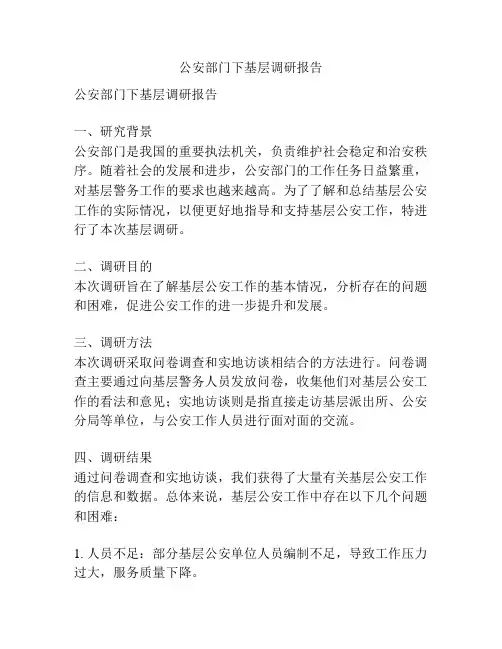 公安部门下基层调研报告

公安部门下基层调研报告

一、研究背景
公安部门是我国的重要执法机关，负责维护社会稳定和治安秩序。随着社会的发展和进步，公安部门的工作任务日益繁重，对基层警务工作的要求也越来越高。为了了解和总结基层公安工作的实际情况，以便更好地指导和支持基层公安工作，特进行了本次基层调研。

二、调研目的
本次调研旨在了解基层公安工作的基本情况，分析存在的问题和困难，促进公安工作的进一步提升和发展。

三、调研方法
本次调研采取问卷调查和实地访谈相结合的方法进行。问卷调查主要通过向基层警务人员发放问卷，收集他们对基层公安工作的看法和意见；实地访谈则是指直接走访基层派出所、公安分局等单位，与公安工作人员进行面对面的交流。

四、调研结果
通过问卷调查和实地访谈，我们获得了大量有关基层公安工作的信息和数据。总体来说，基层公安工作中存在以下几个问题和困难：

1. 人员不足：部分基层公安单位人员编制不足，导致工作压力过大，服务质量下降。